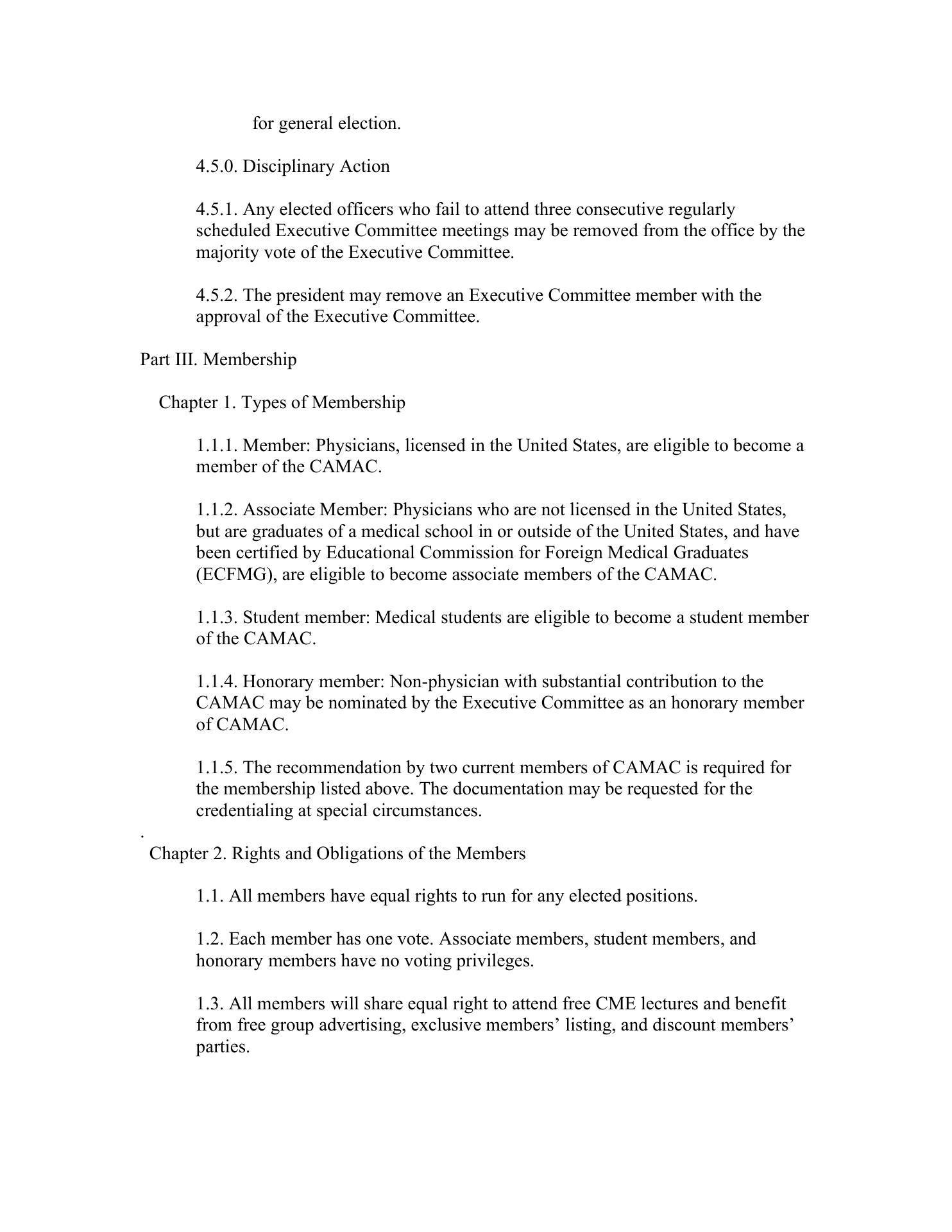 for general election.

4.5.0. Disciplinary Action

4.5.1. Any elected officers who fail to attend three consecutive regularly scheduled Executive Committee meetings may be removed from the office by the majority vote of the Executive Committee.

4.5.2. The president may remove an Executive Committee member with the approval of the Executive Committee.

Part III. Membership

Chapter 1. Types of Membership

1.1.1. Member: Physicians, licensed in the United States, are eligible to become a member of the CAMAC.

1.1.2. Associate Member: Physicians who are not licensed in the United States, but are graduates of a medical school in or outside of the United States, and have been certified by Educational Commission for Foreign Medical Graduates (ECFMG), are eligible to become associate members of the CAMAC.

1.1.3. Student member: Medical students are eligible to become a student member of the CAMAC.

1.1.4. Honorary member: Non-physician with substantial contribution to the CAMAC may be nominated by the Executive Committee as an honorary member of CAMAC.

1.1.5. The recommendation by two current members of CAMAC is required for the membership listed above. The documentation may be requested for the credentialing at special circumstances.

.

Chapter 2. Rights and Obligations of the Members

1.1. All members have equal rights to run for any elected positions.

1.2. Each member has one vote. Associate members, student members, and honorary members have no voting privileges.

1.3. All members will share equal right to attend free CME lectures and benefit from free group advertising, exclusive members’ listing, and discount members’ parties.